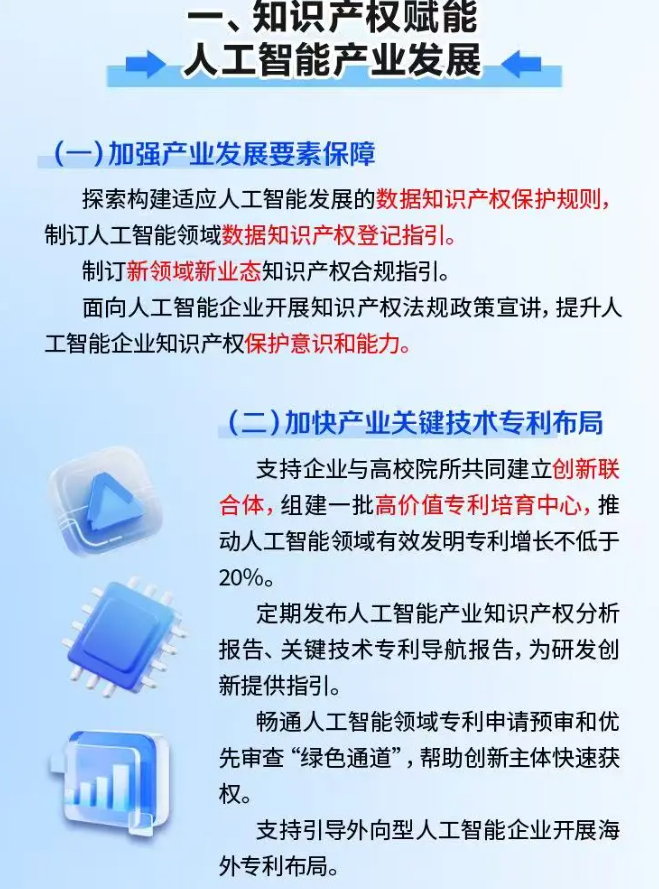 一、知识产权赋能
人工智能产业发展

（一）加强产业发展要素保障

探索构建适应人工智能发展的数据知识产权保护规则，制订人工智能领域数据知识产权登记指引。

制订新领域新业态知识产权合规指引。

面向人工智能企业开展知识产权法规政策宣讲，提升人工智能企业知识产权保护意识和能力。

（二）加快产业关键技术专利布局

支持企业与高校院所共同建立创新联合体，组建一批高价值专利培育中心，推动人工智能领域有效发明专利增长不低于20%。

定期发布人工智能产业知识产权分析报告、关键技术专利导航报告，为研发创新提供指引。

畅通人工智能领域专利申请预审和优先审查“绿色通道”，帮助创新主体快速获权。

支持引导外向型人工智能企业开展海外专利布局。